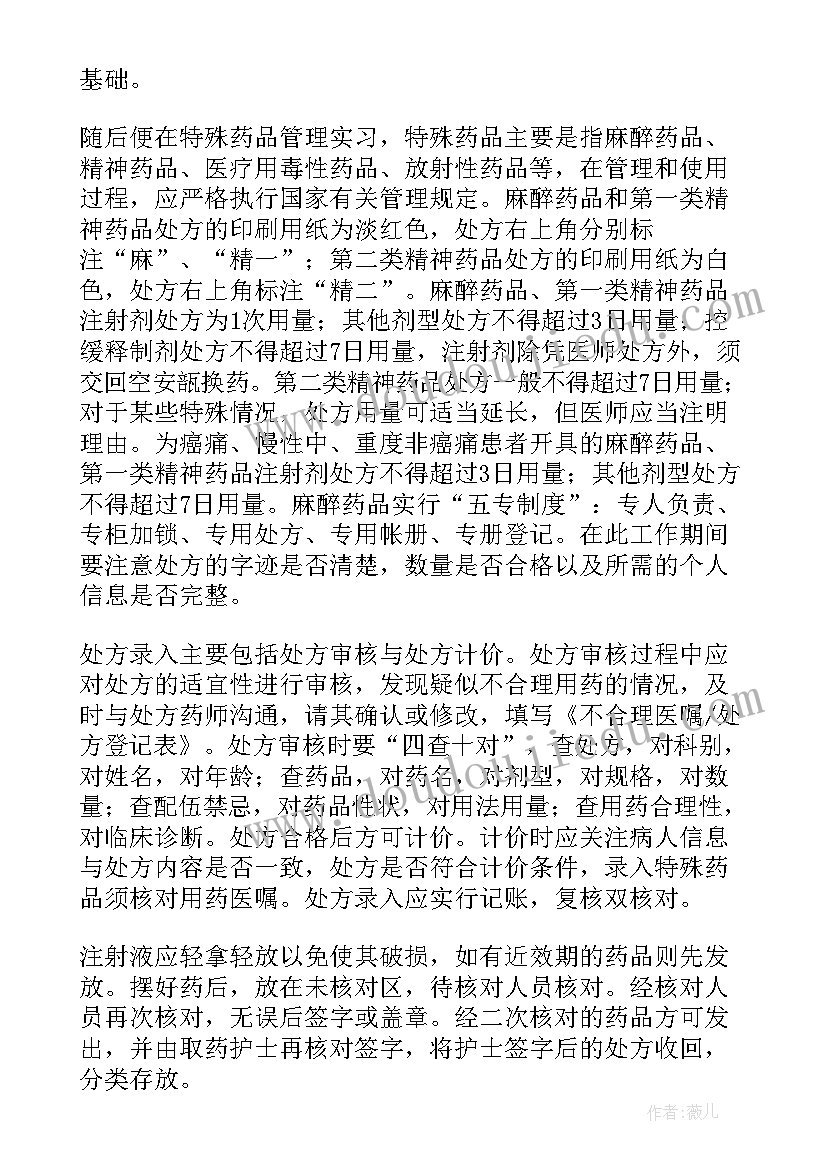 基础。

随后便在特殊药品管理实习，特殊药品主要是指麻醉药品、精神药品、医疗用毒性药品、放射性药品等，在管理和使用过程，应严格执行国家有关管理规定。麻醉药品和第一类精神药品处方的印刷用纸为淡红色，处方右上角分别标注“麻”、“精一”；第二类精神药品处方的印刷用纸为白色，处方右上角标注“精二”。麻醉药品、第一类精神药品注射剂处方为1次用量；其他剂型处方不得超过3日用量，控缓释制剂处方不得超过7日用量，注射剂除凭医师处方外，须交回空安瓿换药。第二类精神药品处方一般不得超过7日用量；对于某些特殊情况，处方用量可适当延长，但医师应当注明理由。为癌痛、慢性中、重度非癌痛患者开具的麻醉药品、第一类精神药品注射剂处方不得超过3日用量；其他剂型处方不得超过7日用量。麻醉药品实行“五专制度”：专人负责、专柜加锁、专用处方、专用帐册、专册登记。在此工作期间要注意处方的字迹是否清楚，数量是否合格以及所需的个人信息是否完整。

处方录入主要包括处方审核与处方计价。处方审核过程中应对处方的适宜性进行审核，发现疑似不合理用药的情况，及时与处方药师沟通，请其确认或修改，填写《不合理医嘱/处方登记表》。处方审核时要“四查十对”：查处方，对科别，对姓名，对年龄；查药品，对药名，对剂型，对规格，对数量；查配伍禁忌，对药品性状，对用法用量；查用药合理性，对临床诊断。处方合格后方可计价。计价时应关注病人信息与处方内容是否一致，处方是否符合计价条件，录入特殊药品须核对用药医嘱。处方录入应实行记账，复核双核对。

注射液应轻拿轻放以免使其破损，如有近效期的药品则先发放。摆好药后，放在未核对区，待核对人员核对。经核对人员再次核对，无误后签字或盖章。经二次核对的药品方可发出，并由取药护士再核对签字，将护士签字后的处方收回，分类存放。

作者：薇儿